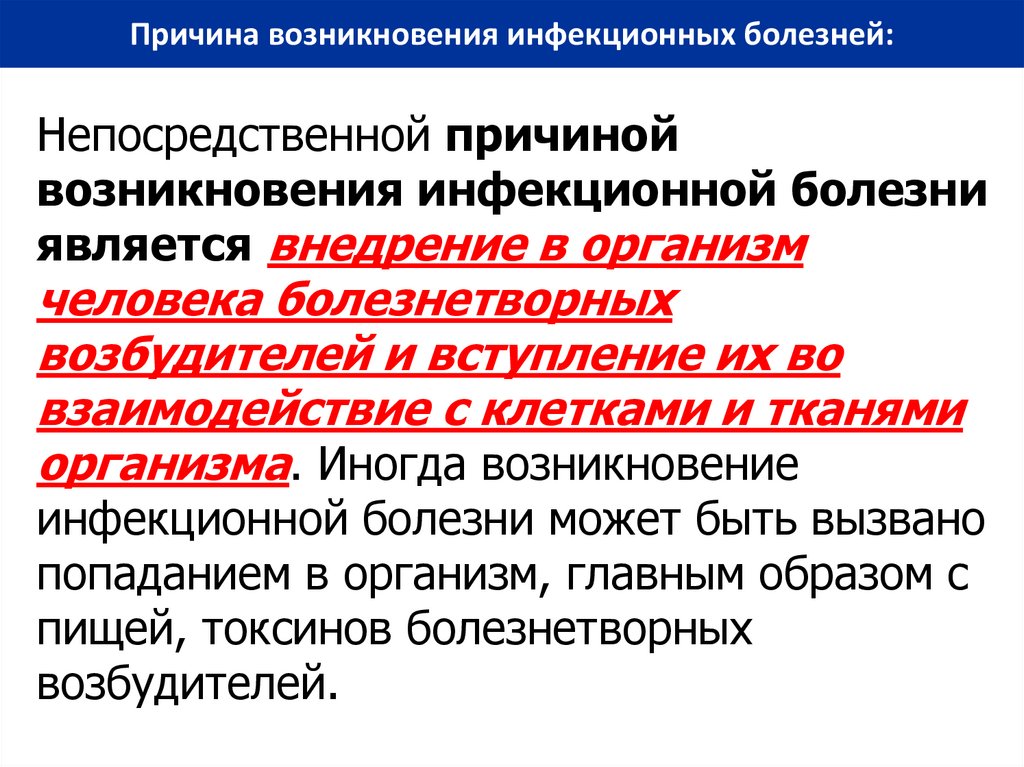 Причина возникновения инфекционных болезней:

Непосредственной причиной возникновения инфекционной болезни является внедрение в организм человека болезнетворных возбудителей и вступление их во взаимодействие с клетками и тканями организма. Иногда возникновение инфекционной болезни может быть вызвано попаданием в организм, главным образом с пищей, токсинов болезнетворных возбудителей.